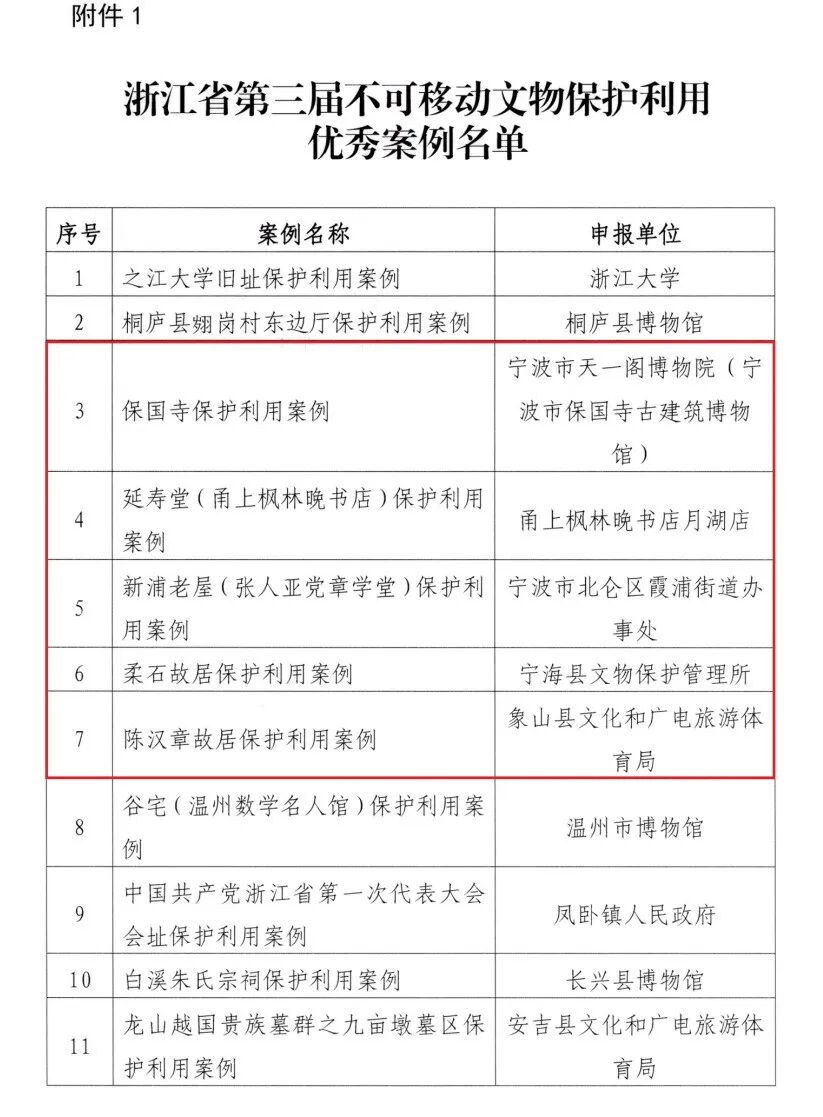 附件 1

浙江省第三届不可移动文物保护利用优秀案例名单

| 序号 | 案例名称 | 申报单位 |
|---|---|---|
| 1 | 之江大学旧址保护利用案例 | 浙江大学 |
| 2 | 桐庐县翙岗村东边厅保护利用案例 | 桐庐县博物馆 |
| 3 | 保国寺保护利用案例 | 宁波市天一阁博物院（宁波市保国寺古建筑博物馆） |
| 4 | 延寿堂（甬上枫林晚书店）保护利用案例 | 甬上枫林晚书店月湖店 |
| 5 | 新浦老屋（张人亚党章学堂）保护利用案例 | 宁波市北仑区霞浦街道办事处 |
| 6 | 柔石故居保护利用案例 | 宁海县文物保护管理所 |
| 7 | 陈汉章故居保护利用案例 | 象山县文化和广电旅游体育局 |
| 8 | 谷宅（温州数学名人馆）保护利用案例 | 温州市博物馆 |
| 9 | 中国共产党浙江省第一次代表大会会址保护利用案例 | 凤卧镇人民政府 |
| 10 | 白溪朱氏宗祠保护利用案例 | 长兴县博物馆 |
| 11 | 龙山越国贵族墓群之九亩墩墓区保护利用案例 | 安吉县文化和广电旅游体育局 |